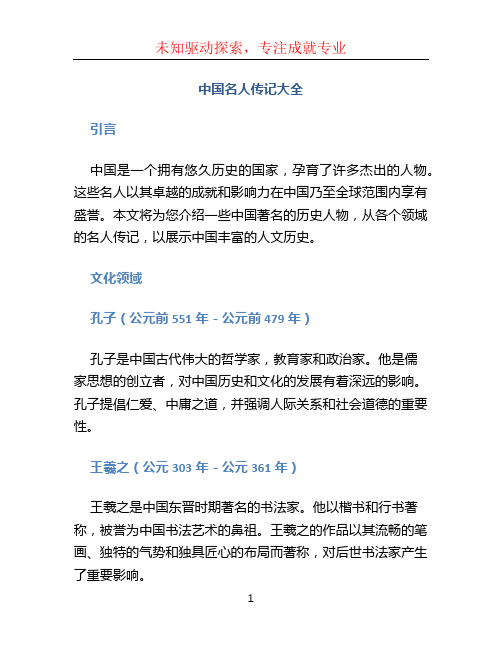 未知驱动探索，专注成就专业

中国名人传记大全

引言

中国是一个拥有悠久历史的国家，孕育了许多杰出的人物。这些名人以其卓越的成就和影响力在中国乃至全球范围内享有盛誉。本文将为您介绍一些中国著名的历史人物，从各个领域的名人传记，以展示中国丰富的人文历史。

文化领域

孔子（公元前 551 年 - 公元前 479 年）

孔子是中国古代伟大的哲学家，教育家和政治家。他是儒家思想的创立者，对中国历史和文化的发展有着深远的影响。孔子提倡仁爱、中庸之道，并强调人际关系和社会道德的重要性。

王羲之（公元 303 年 - 公元 361 年）

王羲之是中国东晋时期著名的书法家。他以楷书和行书著称，被誉为中国书法艺术的鼻祖。王羲之的作品以其流畅的笔画、独特的气势和独具匠心的布局而著称，对后世书法家产生了重要影响。

1